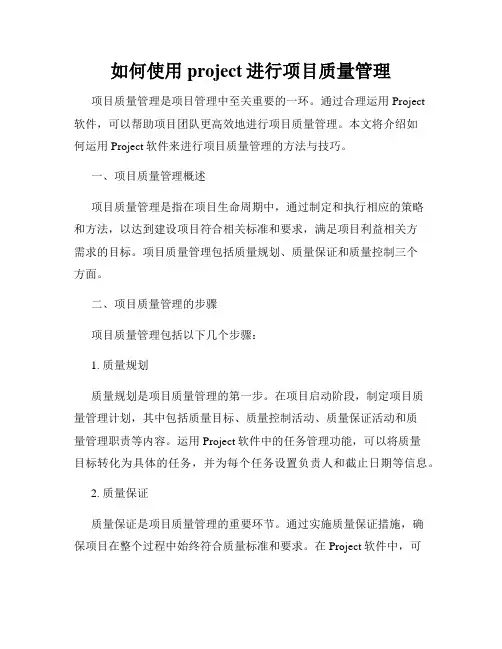 如何使用 project 进行项目质量管理

项目质量管理是项目管理中至关重要的一环。通过合理运用 Project 软件，可以帮助项目团队更高效地进行项目质量管理。本文将介绍如何运用 Project 软件来进行项目质量管理的方法与技巧。

一、项目质量管理概述

项目质量管理是指在项目生命周期中，通过制定和执行相应的策略和方法，以达到建设项目符合相关标准和要求，满足项目利益相关方需求的目标。项目质量管理包括质量规划、质量保证和质量控制三个方面。

二、项目质量管理的步骤

项目质量管理包括以下几个步骤：

1. 质量规划

质量规划是项目质量管理的第一步。在项目启动阶段，制定项目质量管理计划，其中包括质量目标、质量控制活动、质量保证活动和质量管理职责等内容。运用 Project 软件中的任务管理功能，可以将质量目标转化为具体的任务，并为每个任务设置负责人和截止日期等信息。

2. 质量保证

质量保证是项目质量管理的重要环节。通过实施质量保证措施，确保项目在整个过程中始终符合质量标准和要求。在 Project 软件中，可